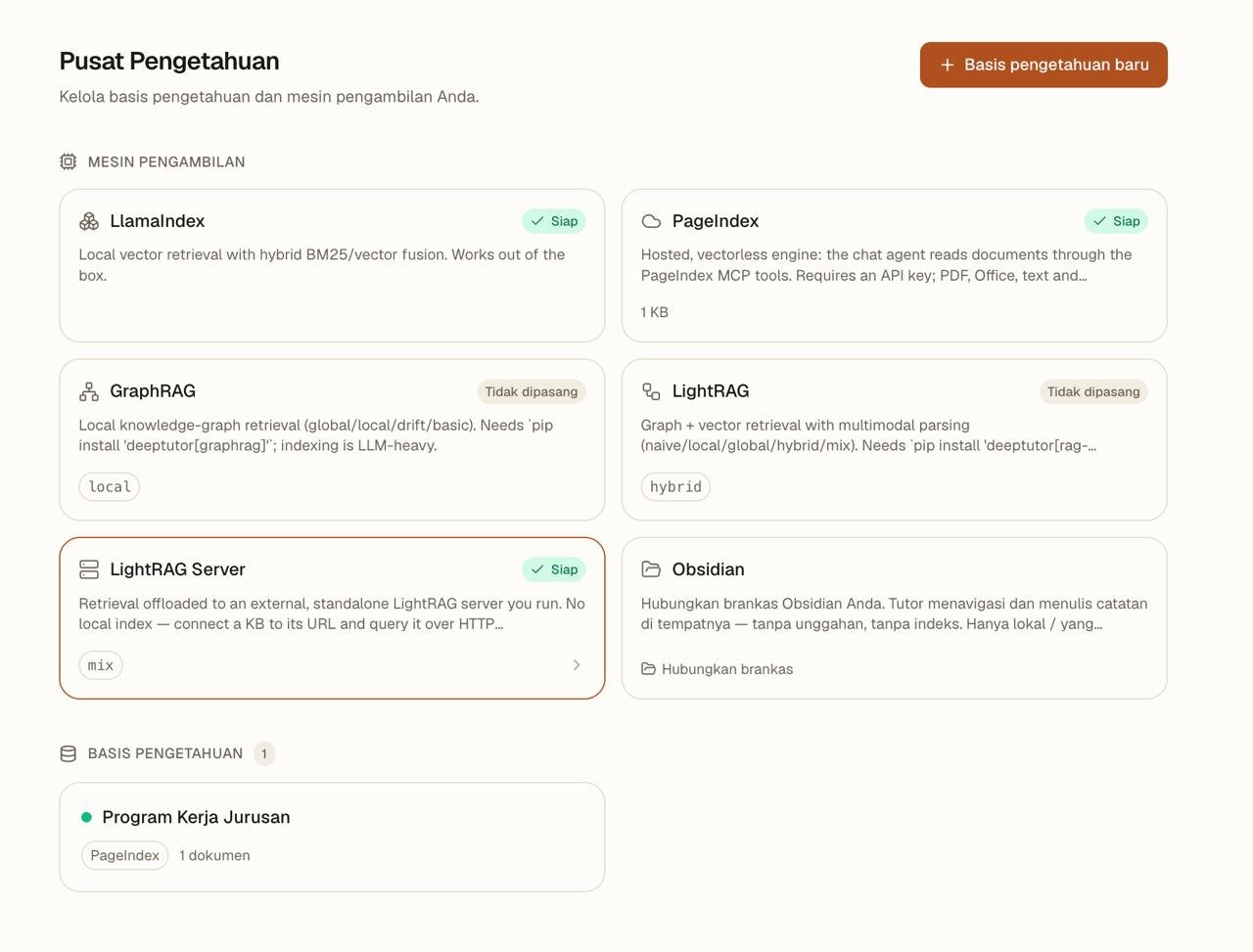 Pusat Pengetahuan

Kelola basis pengetahuan dan mesin pengambilan Anda.

+ Basis pengetahuan baru

MESIN PENGAMBILAN

LlamaIndex

Siap

Local vector retrieval with hybrid BM25/vector fusion. Works out of the box.

PageIndex

Siap

Hosted, vectorless engine: the chat agent reads documents through the PageIndex MCP tools. Requires an API key; PDF, Office, text and...

1 KB

GraphRAG

Tidak dipasang

Local knowledge-graph retrieval (global/local/drift/basic). Needs `pip install 'deeptutor[graphrag]'`; indexing is LLM-heavy.

local

LightRAG

Tidak dipasang

Graph + vector retrieval with multimodal parsing (naive/local/global/hybrid/mix). Needs `pip install 'deeptutor[rag-...

hybrid

LightRAG Server

Siap

Retrieval offloaded to an external, standalone LightRAG server you run. No local index — connect a KB to its URL and query it over HTTP...

mix

Obsidian

Hubungkan brankas Obsidian Anda. Tutor menavigasi dan menulis catatan di tempatnya — tanpa unggahan, tanpa indeks. Hanya lokal / yang...

Hubungkan brankas

BASIS PENGETAHUAN 1

Program Kerja Jurusan

PageIndex 1 dokumen